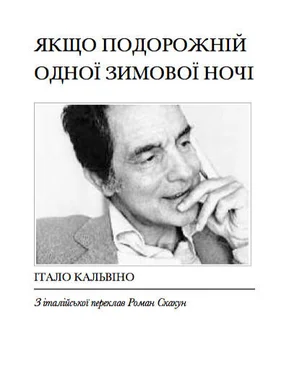 ЯКЩО ПОДОРОЖНІЙ ОДНОЇ ЗИМОВОЇ НОЧІ

ІТАЛО КАЛЬВІНО

З італійської переклав Роман Скакун